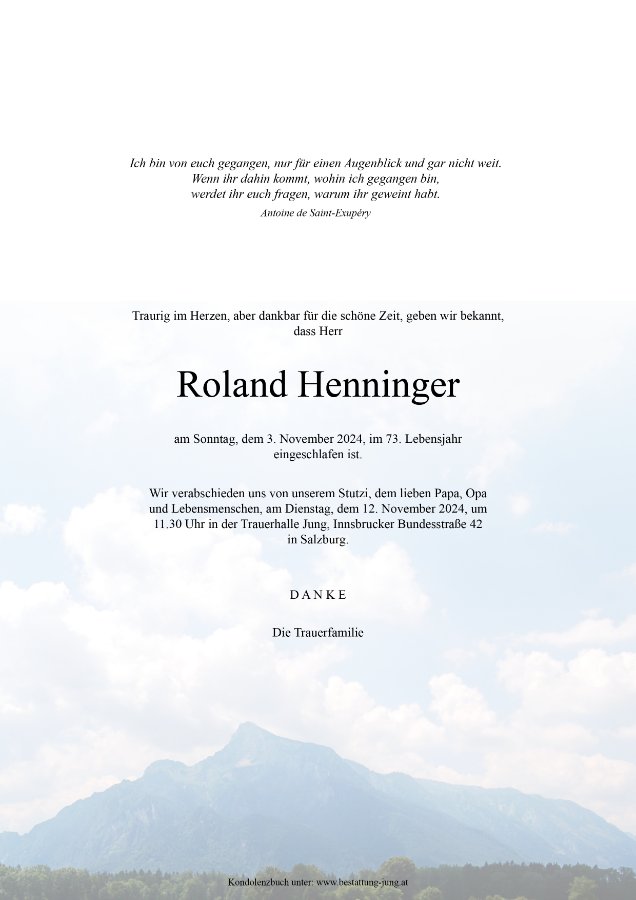 Ich bin von euch gegangen, nur für einen Augenblick und gar nicht weit.
Wenn ihr dahin kommt, wohin ich gegangen bin,
werdet ihr euch fragen, warum ihr geweint habt.

Antoine de Saint-Exupéry

Traurig im Herzen, aber dankbar für die schöne Zeit, geben wir bekannt, dass Herr

Roland Henninger

am Sonntag, dem 3. November 2024, im 73. Lebensjahr eingeschlafen ist.

Wir verabschieden uns von unserem Stutzi, dem lieben Papa, Opa und Lebensmenschen, am Dienstag, dem 12. November 2024, um 11.30 Uhr in der Trauerhalle Jung, Innsbrucker Bundesstraße 42 in Salzburg.

DANKE

Die Trauerfamilie

Kondolenzbuch unter: www.bestattung-jung.at